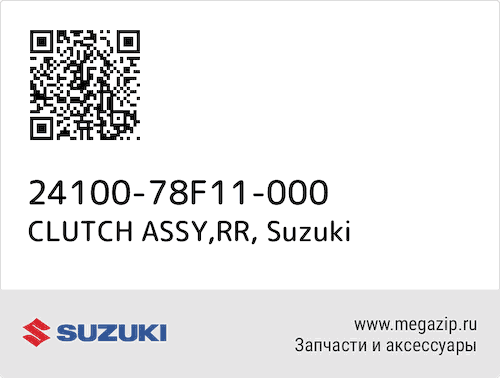 24100-78F11-000
CLUTCH ASSY,RR, Suzuki

SUZUKI

www.megazip.ru
Запчасти и аксессуары